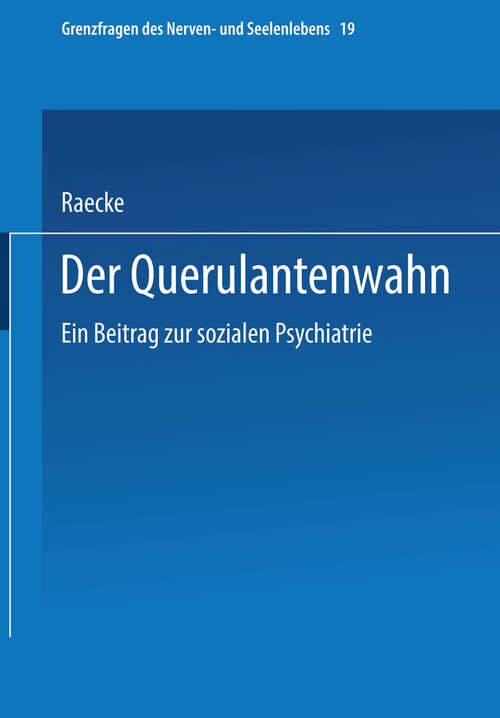 Grenzfragen des Nerven- und Seelenlebens 19

Raecke

Der Querulantenwahn

Ein Beitrag zur sozialen Psychiatrie